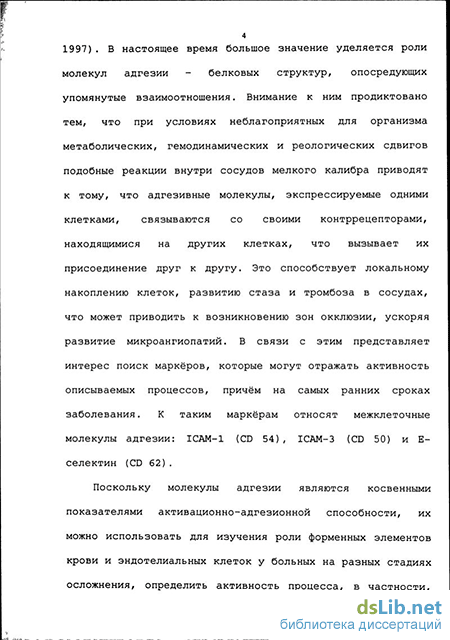 4

1997). В настоящее время большое значение уделяется роли молекул адгезии - белковых структур, опосредующих упомянутые взаимоотношения. Внимание к ним продиктовано тем, что при условиях неблагоприятных для организма метаболических, гемодинамических и реологических сдвигов подобные реакции внутри сосудов мелкого калибра приводят к тому, что адгезивные молекулы, экспрессируемые одними клетками, связываются со своими контррецепторами, находящимися на других клетках, что вызывает их присоединение друг к другу. Это способствует локальному накоплению клеток, развитию стаза и тромбоза в сосудах, что может приводить к возникновению зон окклюзии, ускоряя развитие микроангиопатий. В связи с этим представляет интерес поиск маркёров, которые могут отражать активность описываемых процессов, причём на самых ранних сроках заболевания. К таким маркёрам относят межклеточные молекулы адгезии: ICAM-1 (CD 54), ICAM-3 (CD 50) и Е-селектин (CD 62).

Поскольку молекулы адгезии являются косвенными показателями активационно-адгезионной способности, их можно использовать для изучения роли форменных элементов крови и эндотелиальных клеток у больных на разных стадиях осложнения, определить активность процесса, в частности.

dsLib.net
библиотека диссертаций